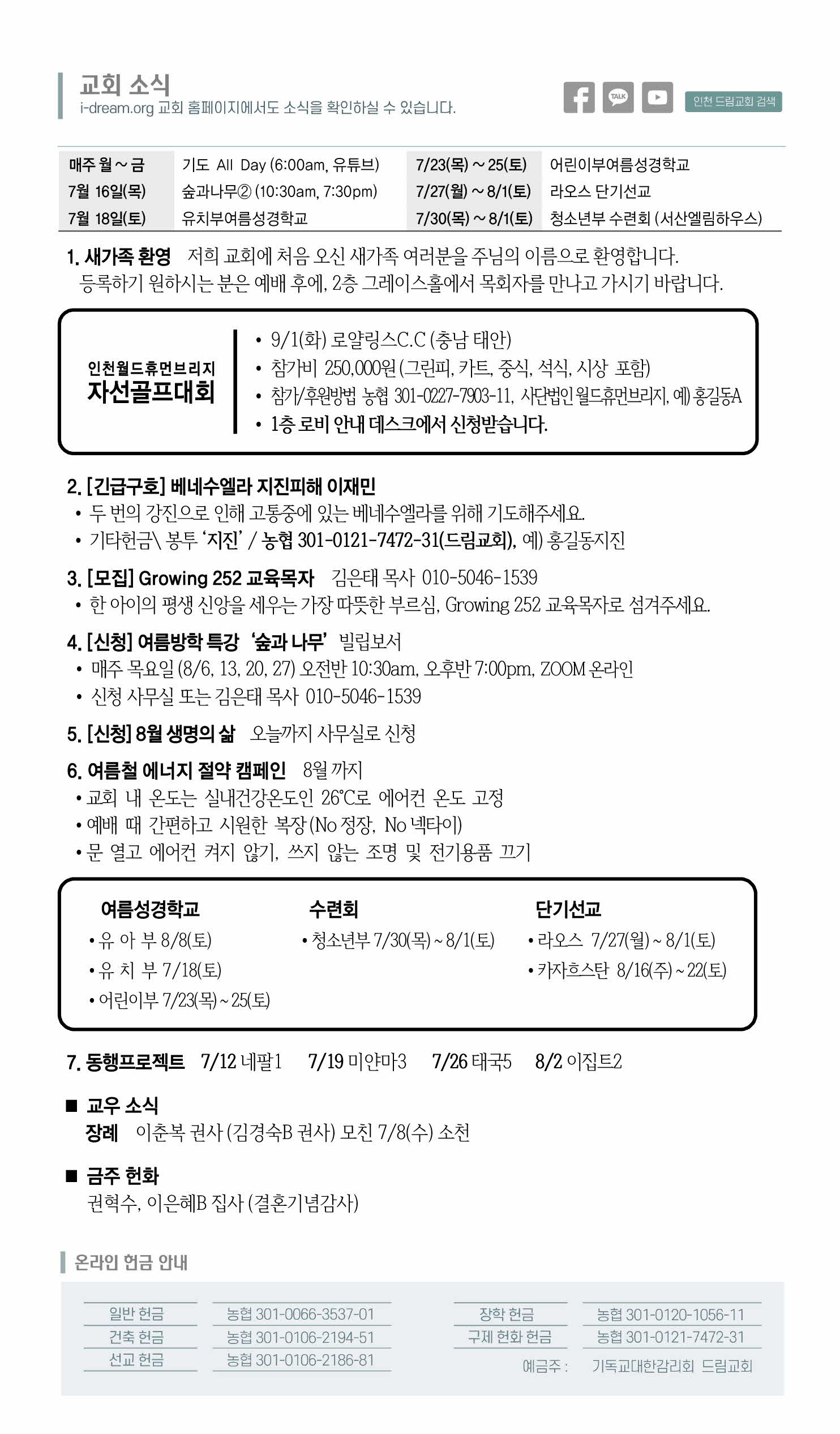 교회 소식
i-dream.org 교회 홈페이지에서도 소식을 확인하실 수 있습니다.

TALK

인천 드림교회 검색

| 매주 월 ~ 금 | 기도 All Day (6:00am, 유튜브) | 7/23(목) ~ 25(토) | 어린이부여름성경학교 |
|---|---|---|---|
| 7월 16일(목) | 숲과나무② (10:30am, 7:30pm) | 7/27(월) ~ 8/1(토) | 라오스 단기선교 |
| 7월 18일(토) | 유치부여름성경학교 | 7/30(목) ~ 8/1(토) | 청소년부 수련회 (서산엘림하우스) |

1. 새가족 환영 저희 교회에 처음 오신 새가족 여러분을 주님의 이름으로 환영합니다. 등록하기 원하시는 분은 예배 후에, 2층 그레이스홀에서 목회자를 만나고 가시기 바랍니다.

인천월드휴먼브리지
자선골프대회

• 9/1(화) 로얄링스C.C (충남 태안)
• 참가비 250,000원 (그린피, 카트, 중식, 석식, 시상 포함)
• 참가/후원방법 농협 301-0227-7903-11, 사단법인 월드휴먼브리지, 예) 홍길동A
• 1층 로비 안내 데스크에서 신청받습니다.

2. [긴급구호] 베네수엘라 지진피해 이재민
• 두 번의 강진으로 인해 고통중에 있는 베네수엘라를 위해 기도해주세요.
• 기타헌금\ 봉투 '지진' / 농협 301-0121-7472-31(드림교회), 예) 홍길동지진

3. [모집] Growing 252 교육목자 김은태 목사 010-5046-1539
• 한 아이의 평생 신앙을 세우는 가장 따뜻한 부르심, Growing 252 교육목자로 섬겨주세요.

4. [신청] 여름방학 특강 '숲과 나무' 빌립보서
• 매주 목요일 (8/6, 13, 20, 27) 오전반 10:30am, 오후반 7:00pm, ZOOM 온라인
• 신청 사무실 또는 김은태 목사 010-5046-1539

5. [신청] 8월 생명의 삶 오늘까지 사무실로 신청

6. 여름철 에너지 절약 캠페인 8월 까지
• 교회 내 온도는 실내건강온도인 26°C로 에어컨 온도 고정
• 예배 때 간편하고 시원한 복장 (No 정장, No 넥타이)
• 문 열고 에어컨 켜지 않기, 쓰지 않는 조명 및 전기용품 끄기

여름성경학교
• 유 아 부 8/8(토)
• 유 치 부 7/18(토)
• 어린이부 7/23(목) ~ 25(토)

수련회
• 청소년부 7/30(목) ~ 8/1(토)

단기선교
• 라오스 7/27(월) ~ 8/1(토)
• 카자흐스탄 8/16(주) ~ 22(토)

7. 동행프로젝트 7/12 네팔1 7/19 미얀마3 7/26 태국5 8/2 이집트2

■ 교우 소식
장례 이춘복 권사 (김경숙B 권사) 모친 7/8(수) 소천

■ 금주 헌화
권혁수, 이은혜B 집사 (결혼기념감사)

온라인 헌금 안내

| 일반 헌금 | 농협 301-0066-3537-01 | 장학 헌금 | 농협 301-0120-1056-11 |
|---|---|---|---|
| 건축 헌금 | 농협 301-0106-2194-51 | 구제 헌화 헌금 | 농협 301-0121-7472-31 |
| 선교 헌금 | 농협 301-0106-2186-81 | 예금주 : | 기독교대한감리회 드림교회 |